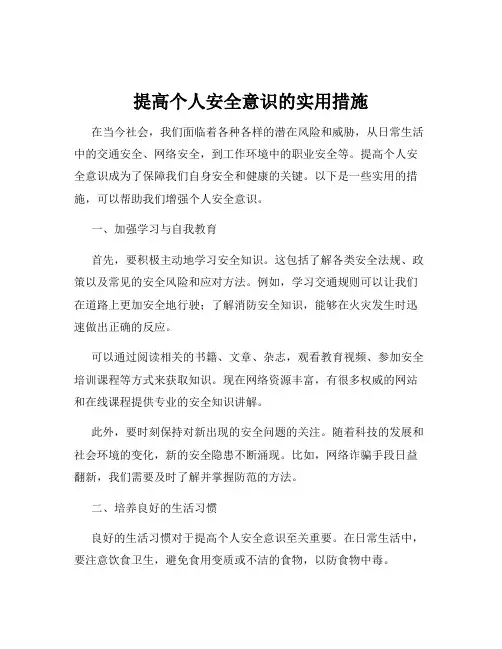 提高个人安全意识的实用措施

在当今社会，我们面临着各种各样的潜在风险和威胁，从日常生活中的交通安全、网络安全，到工作环境中的职业安全等。提高个人安全意识成为了保障我们自身安全和健康的关键。以下是一些实用的措施，可以帮助我们增强个人安全意识。

一、加强学习与自我教育

首先，要积极主动地学习安全知识。这包括了解各类安全法规、政策以及常见的安全风险和应对方法。例如，学习交通规则可以让我们在道路上更加安全地行驶；了解消防安全知识，能够在火灾发生时迅速做出正确的反应。

可以通过阅读相关的书籍、文章、杂志，观看教育视频、参加安全培训课程等方式来获取知识。现在网络资源丰富，有很多权威的网站和在线课程提供专业的安全知识讲解。

此外，要时刻保持对新出现的安全问题的关注。随着科技的发展和社会环境的变化，新的安全隐患不断涌现。比如，网络诈骗手段日益翻新，我们需要及时了解并掌握防范的方法。

二、培养良好的生活习惯

良好的生活习惯对于提高个人安全意识至关重要。在日常生活中，要注意饮食卫生，避免食用变质或不洁的食物，以防食物中毒。